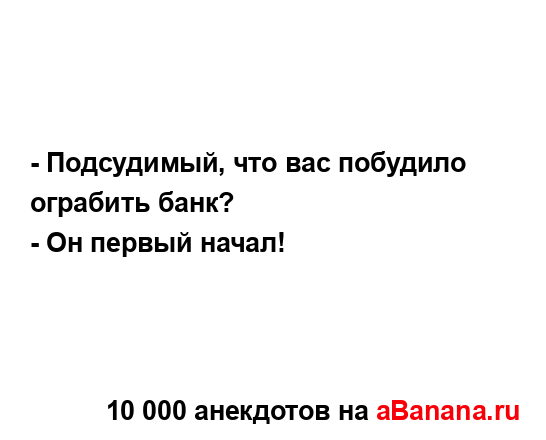 - Подсудимый, что вас побудило ограбить банк?
- Он первый начал!

10 000 анекдотов на aBanana.ru